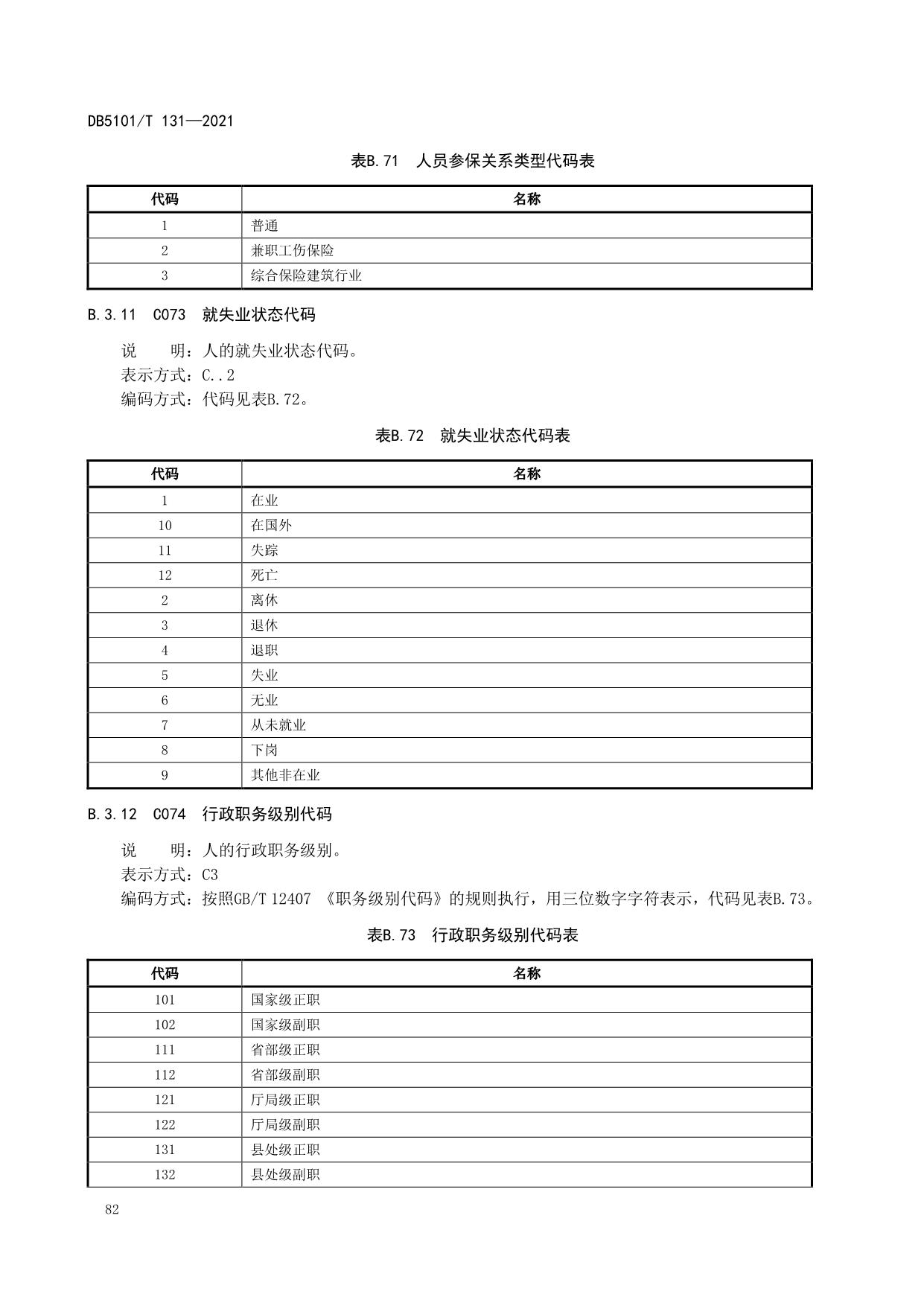 DB5101/T 131—2021

表B.71　人员参保关系类型代码表

| 代码 | 名称 |
|---|---|
| 1 | 普通 |
| 2 | 兼职工伤保险 |
| 3 | 综合保险建筑行业 |

B.3.11　C073　就失业状态代码

说　　明：人的就失业状态代码。
表示方式：C..2
编码方式：代码见表B.72。

表B.72　就失业状态代码表

| 代码 | 名称 |
|---|---|
| 1 | 在业 |
| 10 | 在国外 |
| 11 | 失踪 |
| 12 | 死亡 |
| 2 | 离休 |
| 3 | 退休 |
| 4 | 退职 |
| 5 | 失业 |
| 6 | 无业 |
| 7 | 从未就业 |
| 8 | 下岗 |
| 9 | 其他非在业 |

B.3.12　C074　行政职务级别代码

说　　明：人的行政职务级别。
表示方式：C3
编码方式：按照GB/T 12407 《职务级别代码》的规则执行，用三位数字字符表示，代码见表B.73。

表B.73　行政职务级别代码表

| 代码 | 名称 |
|---|---|
| 101 | 国家级正职 |
| 102 | 国家级副职 |
| 111 | 省部级正职 |
| 112 | 省部级副职 |
| 121 | 厅局级正职 |
| 122 | 厅局级副职 |
| 131 | 县处级正职 |
| 132 | 县处级副职 |

82